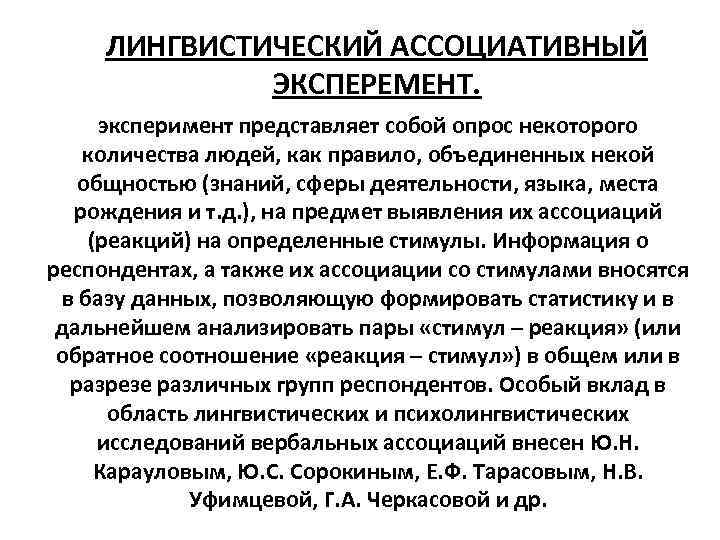 ЛИНГВИСТИЧЕСКИЙ АССОЦИАТИВНЫЙ ЭКСПЕРЕМЕНТ.

эксперимент представляет собой опрос некоторого количества людей, как правило, объединенных некой общностью (знаний, сферы деятельности, языка, места рождения и т.д.), на предмет выявления их ассоциаций (реакций) на определенные стимулы. Информация о респондентах, а также их ассоциации со стимулами вносятся в базу данных, позволяющую формировать статистику и в дальнейшем анализировать пары «стимул – реакция» (или обратное соотношение «реакция – стимул») в общем или в разрезе различных групп респондентов. Особый вклад в область лингвистических и психолингвистических исследований вербальных ассоциаций внесен Ю.Н. Карауловым, Ю.С. Сорокиным, Е.Ф. Тарасовым, Н.В. Уфимцевой, Г.А. Черкасовой и др.